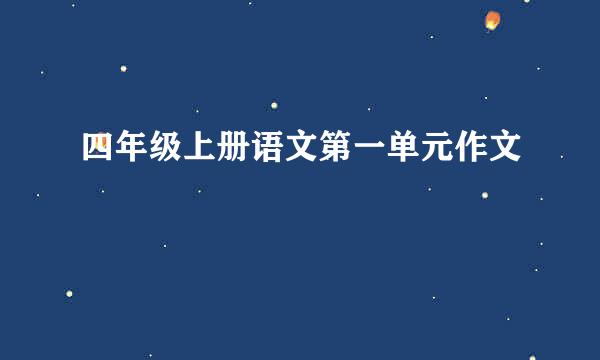 四年级上册语文第一单元作文